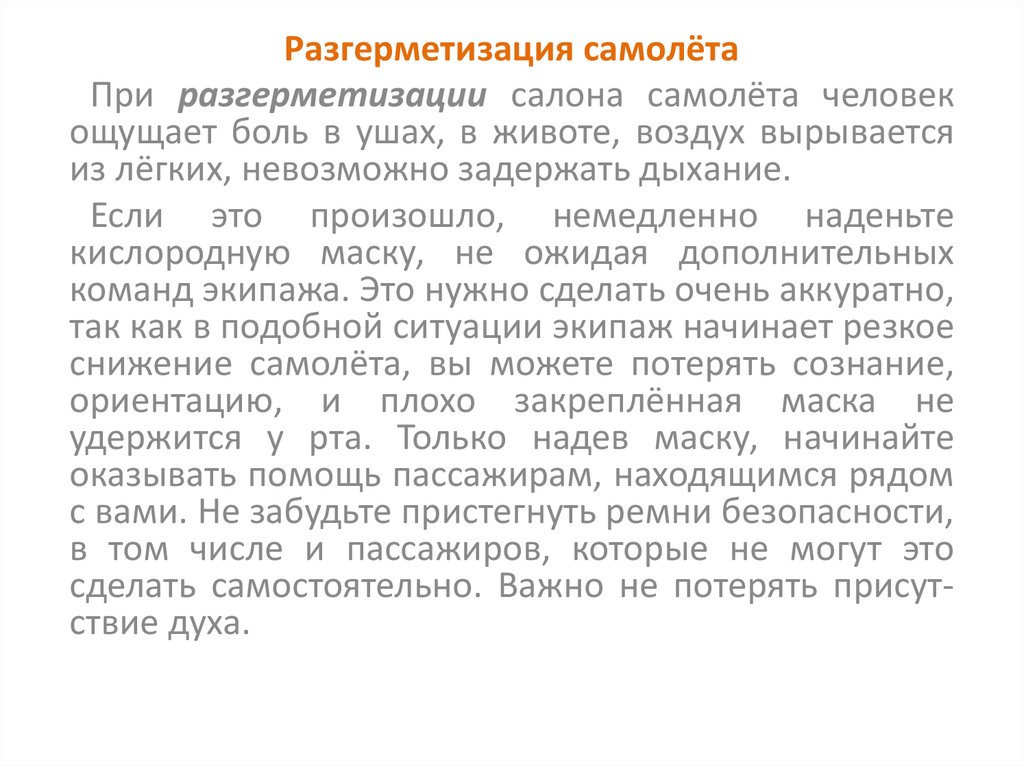 Разгерметизация самолёта

При разгерметизации салона самолёта человек ощущает боль в ушах, в животе, воздух вырывается из лёгких, невозможно задержать дыхание.

Если это произошло, немедленно наденьте кислородную маску, не ожидая дополнительных команд экипажа. Это нужно сделать очень аккуратно, так как в подобной ситуации экипаж начинает резкое снижение самолёта, вы можете потерять сознание, ориентацию, и плохо закреплённая маска не удержится у рта. Только надев маску, начинайте оказывать помощь пассажирам, находящимся рядом с вами. Не забудьте пристегнуть ремни безопасности, в том числе и пассажиров, которые не могут это сделать самостоятельно. Важно не потерять присутствие духа.